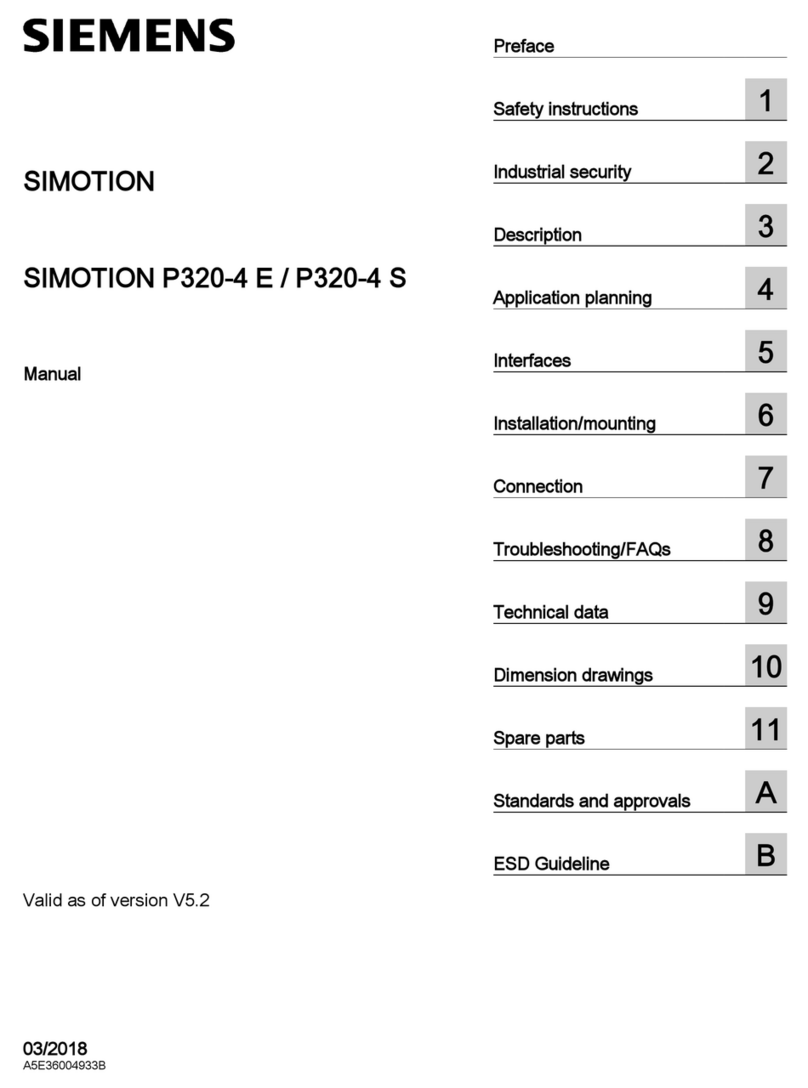 SIEMENS

SIMOTION

SIMOTION P320-4 E / P320-4 S

Manual

Valid as of version V5.2

03/2018
A5E36004933B

Preface

Safety instructions 1

Industrial security 2

Description 3

Application planning 4

Interfaces 5

Installation/mounting 6

Connection 7

Troubleshooting/FAQs 8

Technical data 9

Dimension drawings 10

Spare parts 11

Standards and approvals A

ESD Guideline B